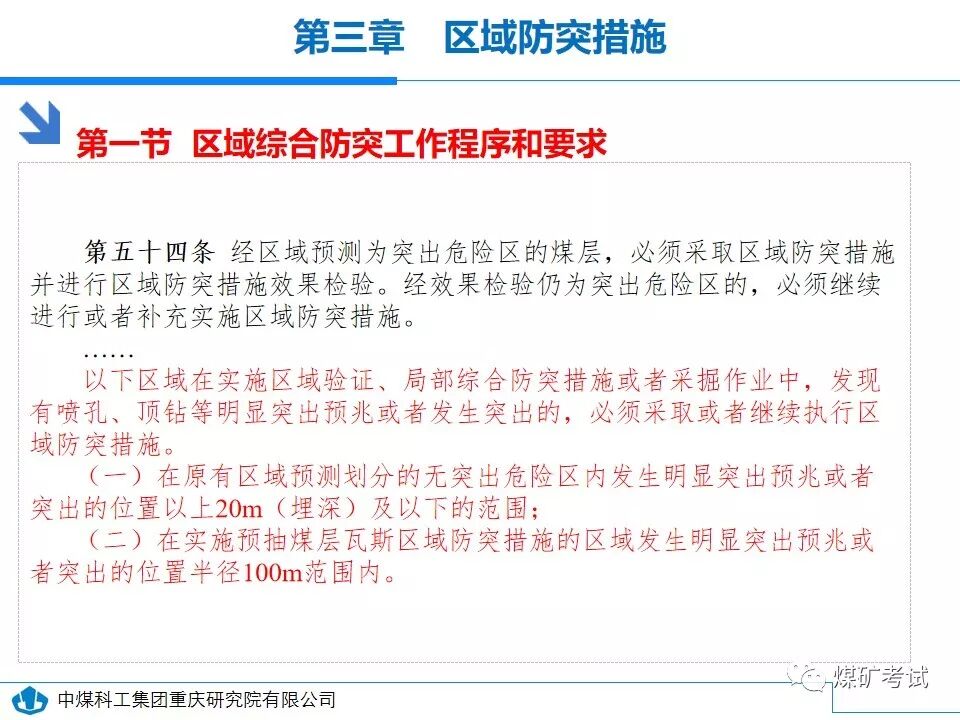 第三章　区域防突措施

第一节 区域综合防突工作程序和要求

第五十四条 经区域预测为突出危险区的煤层，必须采取区域防突措施并进行区域防突措施效果检验。经效果检验仍为突出危险区的，必须继续进行或者补充实施区域防突措施。

……

以下区域在实施区域验证、局部综合防突措施或者采掘作业中，发现有喷孔、顶钻等明显突出预兆或者发生突出的，必须采取或者继续执行区域防突措施。

（一）在原有区域预测划分的无突出危险区内发生明显突出预兆或者突出的位置以上20m（埋深）及以下的范围；

（二）在实施预抽煤层瓦斯区域防突措施的区域发生明显突出预兆或者突出的位置半径100m范围内。

中煤科工集团重庆研究院有限公司

煤矿考试